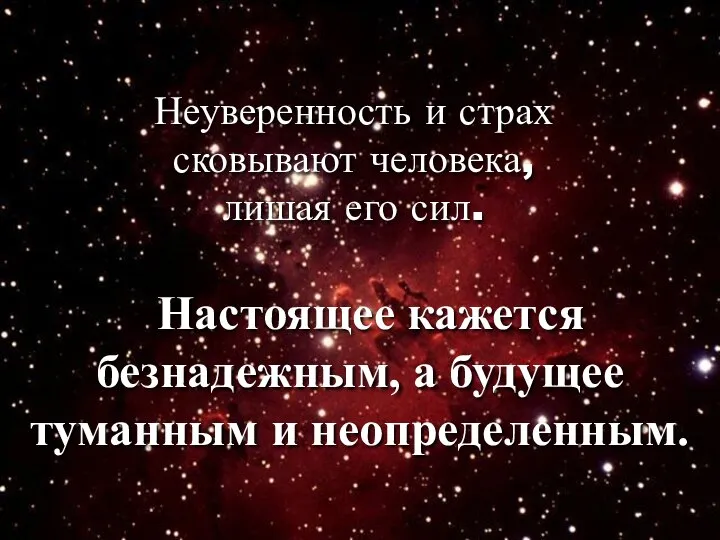 Неуверенность и страх сковывают человека, лишая его сил.

Настоящее кажется безнадежным, а будущее туманным и неопределенным.